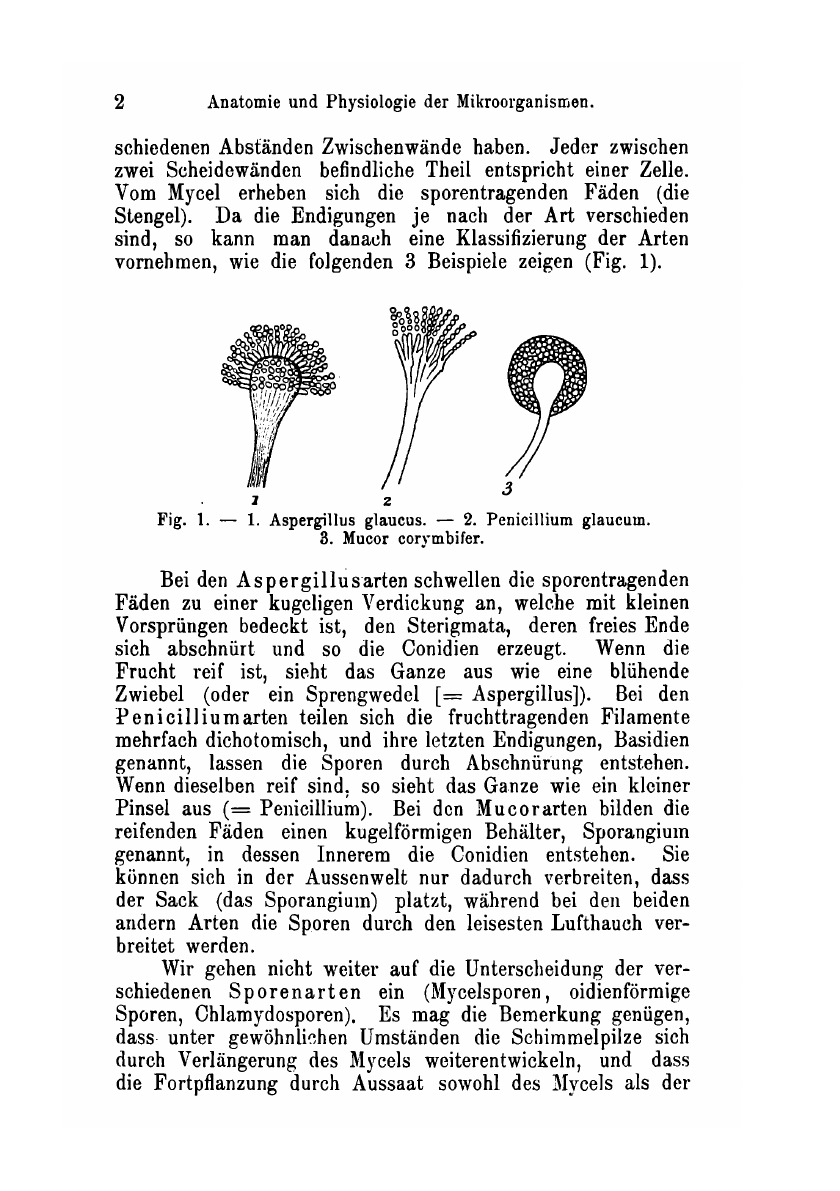 2 Anatomie und Physiologie der Mikroorganismen.

schiedenen Abständen Zwischenwände haben. Jeder zwischen zwei Scheidewänden befindliche Theil entspricht einer Zelle. Vom Mycel erheben sich die sporentragenden Fäden (die Stengel). Da die Endigungen je nach der Art verschieden sind, so kann man danach eine Klassifizierung der Arten vornehmen, wie die folgenden 3 Beispiele zeigen (Fig. 1).

1 2 3

Fig. 1. — 1. Aspergillus glaucus. — 2. Penicillium glaucum. 3. Mucor corymbifer.

Bei den Aspergillusarten schwellen die sporentragenden Fäden zu einer kugeligen Verdickung an, welche mit kleinen Vorsprüngen bedeckt ist, den Sterigmata, deren freies Ende sich abschnürt und so die Conidien erzeugt. Wenn die Frucht reif ist, sieht das Ganze aus wie eine blühende Zwiebel (oder ein Sprengwedel [= Aspergillus]). Bei den Penicilliumarten teilen sich die fruchttragenden Filamente mehrfach dichotomisch, und ihre letzten Endigungen, Basidien genannt, lassen die Sporen durch Abschnürung entstehen. Wenn dieselben reif sind, so sieht das Ganze wie ein kleiner Pinsel aus (= Penicillium). Bei den Mucorarten bilden die reifenden Fäden einen kugelförmigen Behälter, Sporangium genannt, in dessen Innerem die Conidien entstehen. Sie können sich in der Aussenwelt nur dadurch verbreiten, dass der Sack (das Sporangium) platzt, während bei den beiden andern Arten die Sporen durch den leisesten Lufthauch verbreitet werden.

Wir gehen nicht weiter auf die Unterscheidung der verschiedenen Sporenarten ein (Mycelsporen, oidienförmige Sporen, Chlamydosporen). Es mag die Bemerkung genügen, dass unter gewöhnlichen Umständen die Schimmelpilze sich durch Verlängerung des Mycels weiterentwickeln, und dass die Fortpflanzung durch Aussaat sowohl des Mycels als der